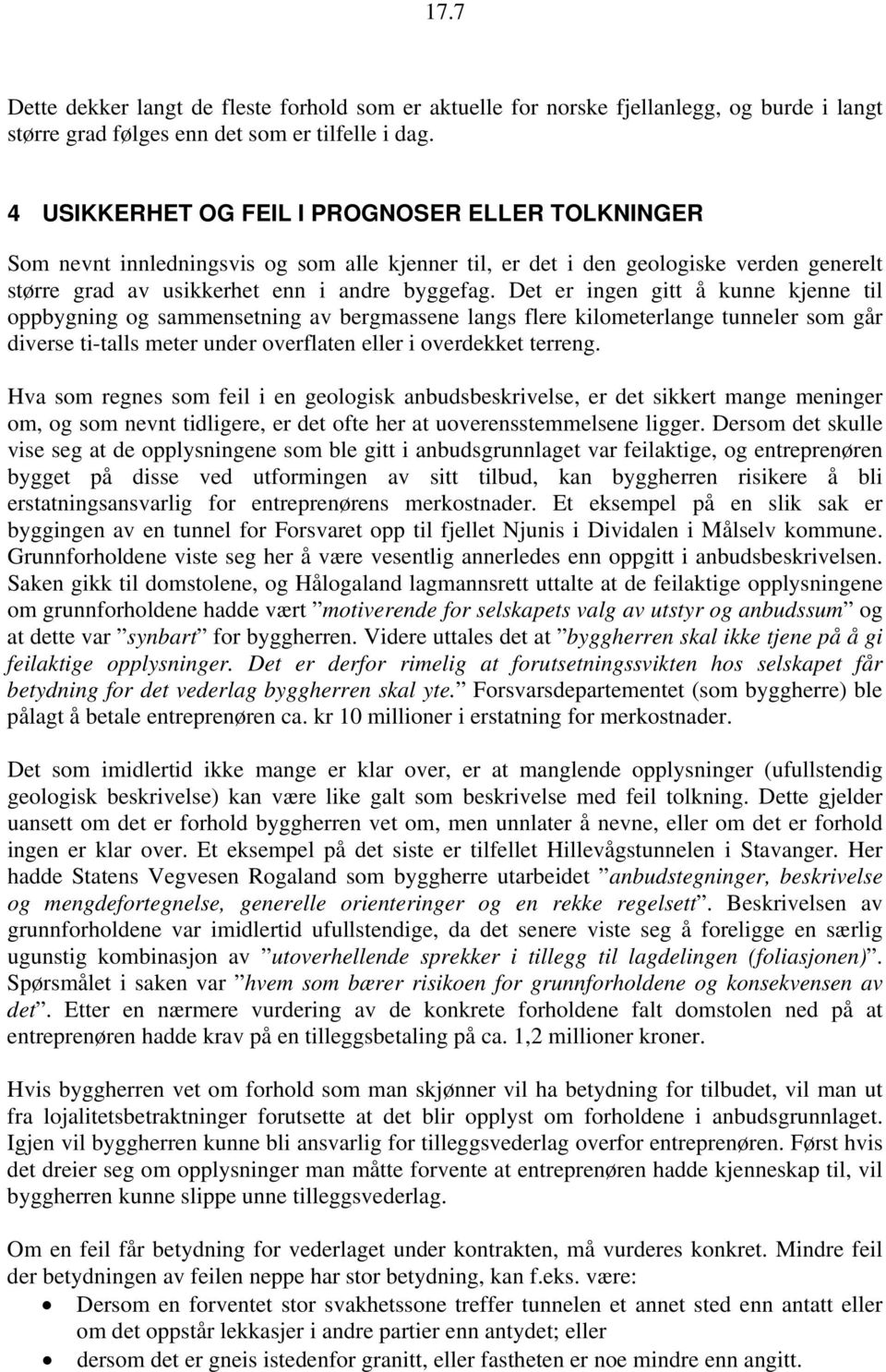 17.7

Dette dekker langt de fleste forhold som er aktuelle for norske fjellanlegg, og burde i langt større grad følges enn det som er tilfelle i dag.

4 USIKKERHET OG FEIL I PROGNOSER ELLER TOLKNINGER

Som nevnt innledningsvis og som alle kjenner til, er det i den geologiske verden generelt større grad av usikkerhet enn i andre byggefag. Det er ingen gitt å kunne kjenne til oppbygning og sammensetning av bergmassene langs flere kilometerlange tunneler som går diverse ti-talls meter under overflaten eller i overdekket terreng.

Hva som regnes som feil i en geologisk anbudsbeskrivelse, er det sikkert mange meninger om, og som nevnt tidligere, er det ofte her at uoverensstemmelsene ligger. Dersom det skulle vise seg at de opplysningene som ble gitt i anbudsgrunnlaget var feilaktige, og entreprenøren bygget på disse ved utformingen av sitt tilbud, kan byggherren risikere å bli erstatningsansvarlig for entreprenørens merkostnader. Et eksempel på en slik sak er byggingen av en tunnel for Forsvaret opp til fjellet Njunis i Dividalen i Målselv kommune. Grunnforholdene viste seg her å være vesentlig annerledes enn oppgitt i anbudsbeskrivelsen. Saken gikk til domstolene, og Hålogaland lagmannsrett uttalte at de feilaktige opplysningene om grunnforholdene hadde vært ”motiverende for selskapets valg av utstyr og anbudssum” og at dette var ”synbart” for byggherren. Videre uttales det at ”byggherren skal ikke tjene på å gi feilaktige opplysninger. Det er derfor rimelig at forutsetningssvikten hos selskapet får betydning for det vederlag byggherren skal yte.” Forsvarsdepartementet (som byggherre) ble pålagt å betale entreprenøren ca. kr 10 millioner i erstatning for merkostnader.

Det som imidlertid ikke mange er klar over, er at manglende opplysninger (ufullstendig geologisk beskrivelse) kan være like galt som beskrivelse med feil tolkning. Dette gjelder uansett om det er forhold byggherren vet om, men unnlater å nevne, eller om det er forhold ingen er klar over. Et eksempel på det siste er tilfellet Hillevågstunnelen i Stavanger. Her hadde Statens Vegvesen Rogaland som byggherre utarbeidet ”anbudstegninger, beskrivelse og mengdefortegnelse, generelle orienteringer og en rekke regelsett”. Beskrivelsen av grunnforholdene var imidlertid ufullstendige, da det senere viste seg å foreligge en særlig ugunstig kombinasjon av ”utoverhellende sprekker i tillegg til lagdelingen (foliasjonen)”. Spørsmålet i saken var ”hvem som bærer risikoen for grunnforholdene og konsekvensen av det”. Etter en nærmere vurdering av de konkrete forholdene falt domstolen ned på at entreprenøren hadde krav på en tilleggsbetaling på ca. 1,2 millioner kroner.

Hvis byggherren vet om forhold som man skjønner vil ha betydning for tilbudet, vil man ut fra lojalitetsbetraktninger forutsette at det blir opplyst om forholdene i anbudsgrunnlaget. Igjen vil byggherren kunne bli ansvarlig for tilleggsvederlag overfor entreprenøren. Først hvis det dreier seg om opplysninger man måtte forvente at entreprenøren hadde kjenneskap til, vil byggherren kunne slippe unne tilleggsvederlag.

Om en feil får betydning for vederlaget under kontrakten, må vurderes konkret. Mindre feil der betydningen av feilen neppe har stor betydning, kan f.eks. være:
• Dersom en forventet stor svakhetssone treffer tunnelen et annet sted enn antatt eller om det oppstår lekkasjer i andre partier enn antydet; eller
• dersom det er gneis istedenfor granitt, eller fastheten er noe mindre enn angitt.